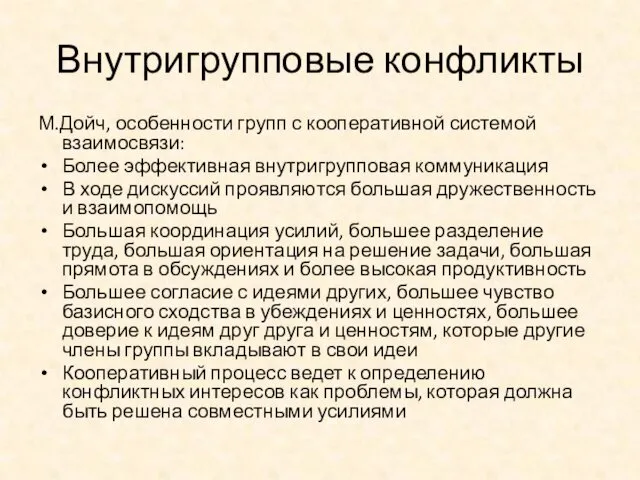 Внутригрупповые конфликты

М.Дойч, особенности групп с кооперативной системой взаимосвязи:

• Более эффективная внутригрупповая коммуникация
• В ходе дискуссий проявляются большая дружественность и взаимопомощь
• Большая координация усилий, большее разделение труда, большая ориентация на решение задачи, большая прямота в обсуждениях и более высокая продуктивность
• Большее согласие с идеями других, большее чувство базисного сходства в убеждениях и ценностях, большее доверие к идеям друг друга и ценностям, которые другие члены группы вкладывают в свои идеи
• Кооперативный процесс ведет к определению конфликтных интересов как проблемы, которая должна быть решена совместными усилиями